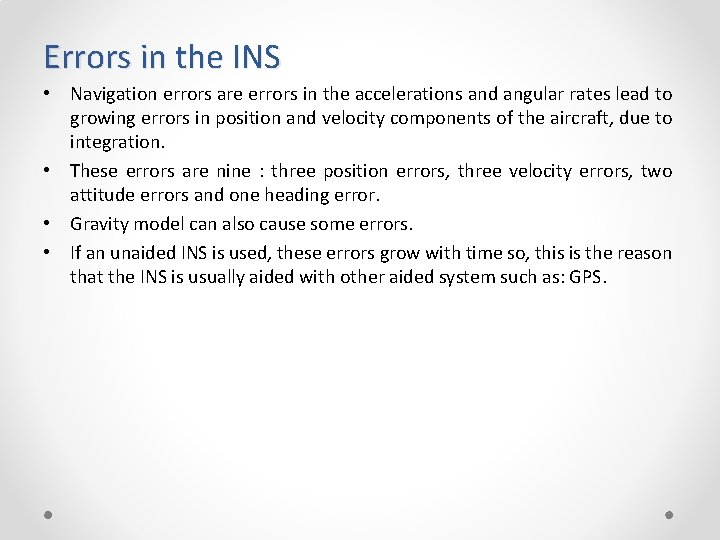 Errors in the INS

• Navigation errors are errors in the accelerations and angular rates lead to growing errors in position and velocity components of the aircraft, due to integration.

• These errors are nine : three position errors, three velocity errors, two attitude errors and one heading error.

• Gravity model can also cause some errors.

• If an unaided INS is used, these errors grow with time so, this is the reason that the INS is usually aided with other aided system such as: GPS.